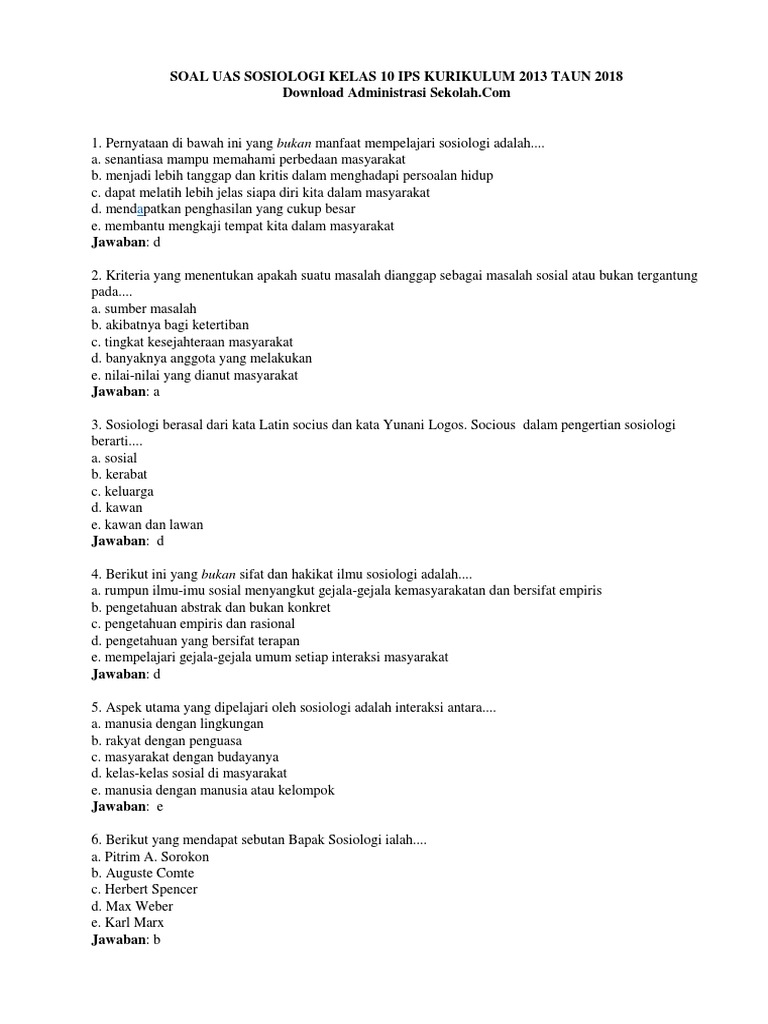 SOAL UAS SOSIOLOGI KELAS 10 IPS KURIKULUM 2013 TAUN 2018
Download Administrasi Sekolah.Com

1. Pernyataan di bawah ini yang bukan manfaat mempelajari sosiologi adalah....
a. senantiasa mampu memahami perbedaan masyarakat
b. menjadi lebih tanggap dan kritis dalam menghadapi persoalan hidup
c. dapat melatih lebih jelas siapa diri kita dalam masyarakat
d. mendapatkan penghasilan yang cukup besar
e. membantu mengkaji tempat kita dalam masyarakat
Jawaban: d

2. Kriteria yang menentukan apakah suatu masalah dianggap sebagai masalah sosial atau bukan tergantung pada....
a. sumber masalah
b. akibatnya bagi ketertiban
c. tingkat kesejahteraan masyarakat
d. banyaknya anggota yang melakukan
e. nilai-nilai yang dianut masyarakat
Jawaban: a

3. Sosiologi berasal dari kata Latin socius dan kata Yunani Logos. Socious dalam pengertian sosiologi berarti....
a. sosial
b. kerabat
c. keluarga
d. kawan
e. kawan dan lawan
Jawaban: d

4. Berikut ini yang bukan sifat dan hakikat ilmu sosiologi adalah....
a. rumpun ilmu-imu sosial menyangkut gejala-gejala kemasyarakatan dan bersifat empiris
b. pengetahuan abstrak dan bukan konkret
c. pengetahuan empiris dan rasional
d. pengetahuan yang bersifat terapan
e. mempelajari gejala-gejala umum setiap interaksi masyarakat
Jawaban: d

5. Aspek utama yang dipelajari oleh sosiologi adalah interaksi antara....
a. manusia dengan lingkungan
b. rakyat dengan penguasa
c. masyarakat dengan budayanya
d. kelas-kelas sosial di masyarakat
e. manusia dengan manusia atau kelompok
Jawaban: e

6. Berikut yang mendapat sebutan Bapak Sosiologi ialah....
a. Pitrim A. Sorokon
b. Auguste Comte
c. Herbert Spencer
d. Max Weber
e. Karl Marx
Jawaban: b